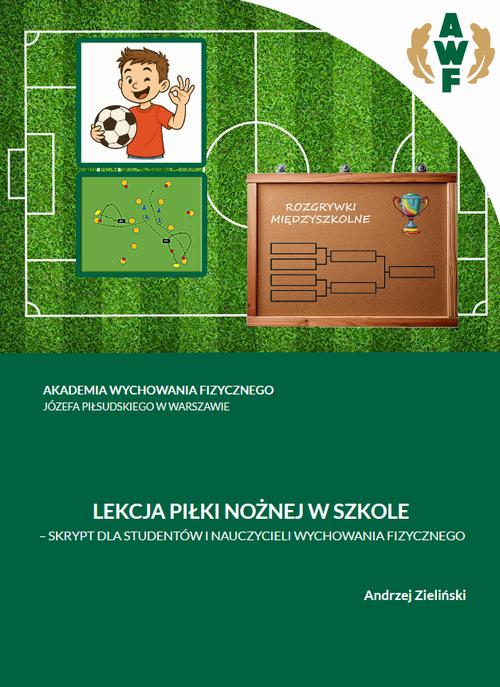 AWF

ROZGRYWKI MIĘDZYSZKOLNE

AKADEMIA WYCHOWANIA FIZYCZNEGO
JÓZEFA PIŁSUDSKIEGO W WARSZAWIE

LEKCJA PIŁKI NOŻNEJ W SZKOLE
– SKRYPT DLA STUDENTÓW I NAUCZYCIELI WYCHOWANIA FIZYCZNEGO

Andrzej Zieliński